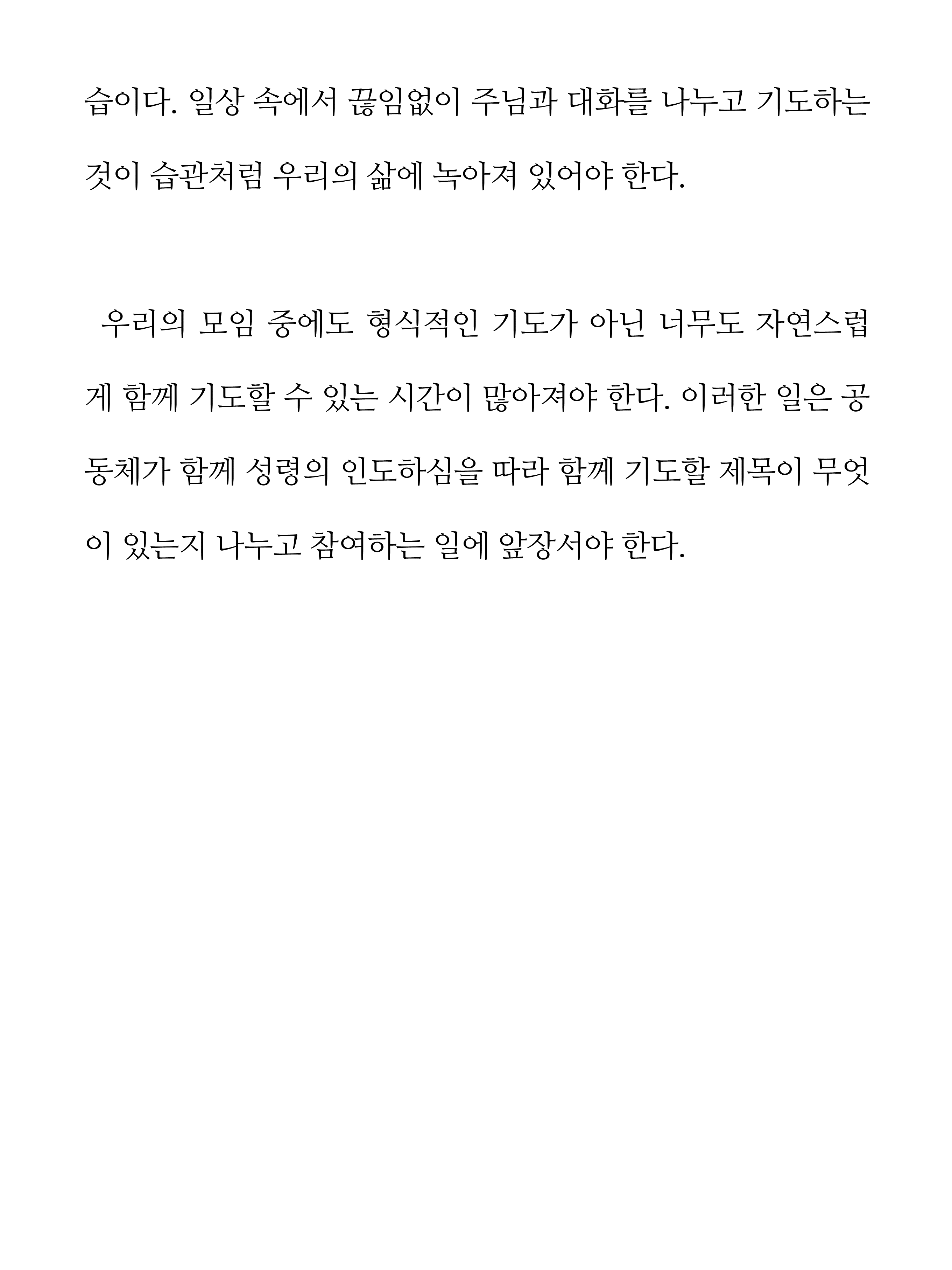 습이다. 일상 속에서 끊임없이 주님과 대화를 나누고 기도하는 것이 습관처럼 우리의 삶에 녹아져 있어야 한다.

우리의 모임 중에도 형식적인 기도가 아닌 너무도 자연스럽게 함께 기도할 수 있는 시간이 많아져야 한다. 이러한 일은 공동체가 함께 성령의 인도하심을 따라 함께 기도할 제목이 무엇이 있는지 나누고 참여하는 일에 앞장서야 한다.